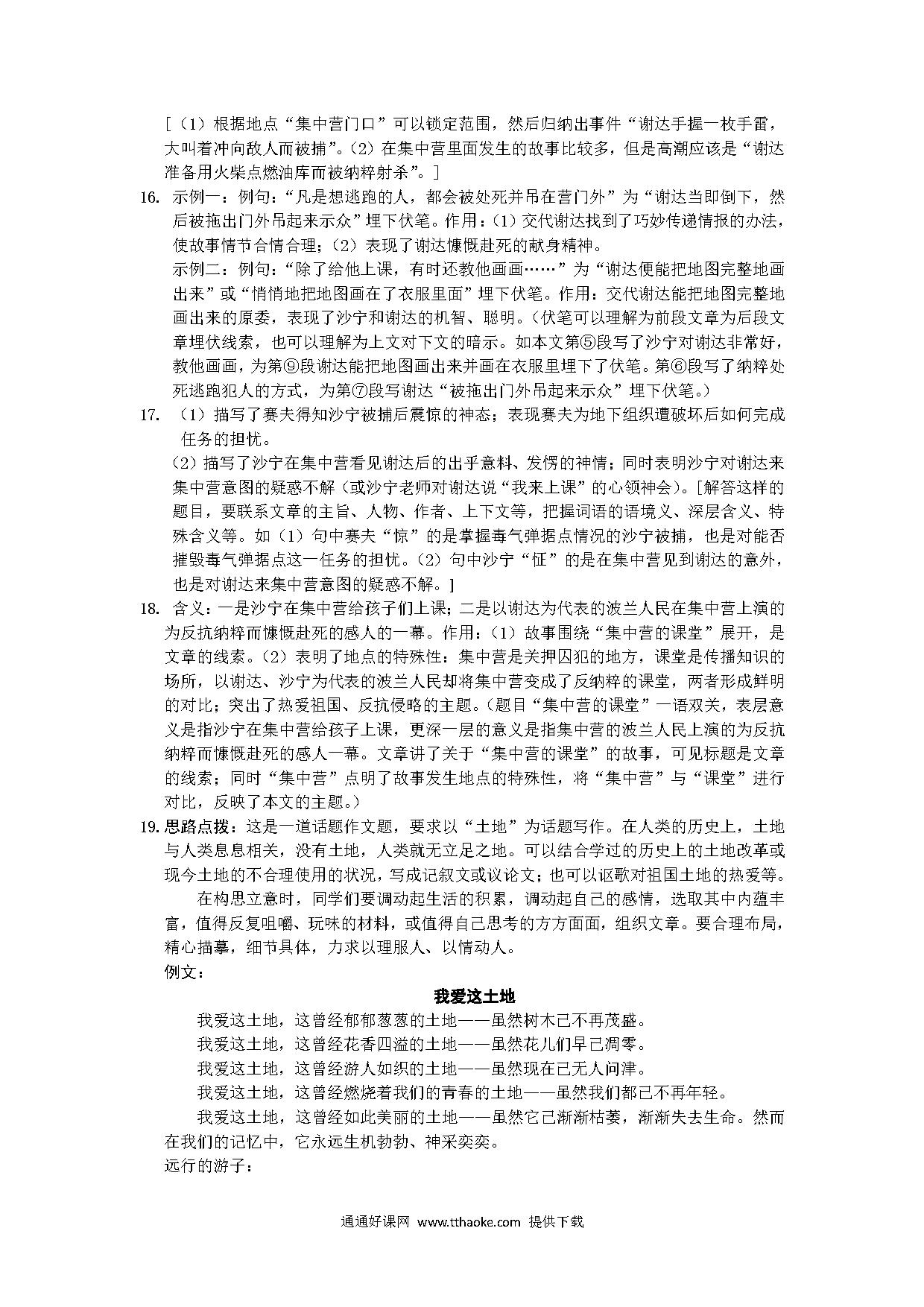 [（1）根据地点“集中营门口”可以锁定范围，然后归纳出事件“谢达手握一枚手雷，大叫着冲向敌人而被捕”。（2）在集中营里面发生的故事比较多，但是高潮应该是“谢达准备用火柴点燃油库而被纳粹射杀”。]

16. 示例一：例句：“凡是想逃跑的人，都会被处死并吊在营门外”为“谢达当即倒下，然后被拖出门外吊起来示众”埋下伏笔。作用：（1）交代谢达找到了巧妙传递情报的办法，使故事情节合情合理；（2）表现了谢达慷慨赴死的献身精神。

示例二：例句：“除了给他上课，有时还教他画画……”为“谢达便能把地图完整地画出来”或“悄悄地把地图画在了衣服里面”埋下伏笔。作用：交代谢达能把地图完整地画出来的原委，表现了沙宁和谢达的机智、聪明。（伏笔可以理解为前段文章为后段文章埋伏线索，也可以理解为上文对下文的暗示。如本文第⑤段写了沙宁对谢达非常好，教他画画，为第⑨段谢达能把地图画出来并画在衣服里埋下了伏笔。第⑥段写了纳粹处死逃跑犯人的方式，为第⑦段写谢达“被拖出门外吊起来示众”埋下伏笔。）

17. （1）描写了赛夫得知沙宁被捕后震惊的神态；表现赛夫为地下组织遭破坏后如何完成任务的担忧。

（2）描写了沙宁在集中营看见谢达后的出乎意料、发愣的神情；同时表明沙宁对谢达来集中营意图的疑惑不解（或沙宁老师对谢达说“我来上课”的心领神会）。[解答这样的题目，要联系文章的主旨、人物、作者、上下文等，把握词语的语境义、深层含义、特殊含义等。如（1）句中赛夫“惊”的是掌握毒气弹据点情况的沙宁被捕，也是对能否摧毁毒气弹据点这一任务的担忧。（2）句中沙宁“怔”的是在集中营见到谢达的意外，也是对谢达来集中营意图的疑惑不解。]

18. 含义：一是沙宁在集中营给孩子们上课；二是以谢达为代表的波兰人民在集中营上演的为反抗纳粹而慷慨赴死的感人的一幕。作用：（1）故事围绕“集中营的课堂”展开，是文章的线索。（2）表明了地点的特殊性：集中营是关押囚犯的地方，课堂是传播知识的场所，以谢达、沙宁为代表的波兰人民却将集中营变成了反纳粹的课堂，两者形成鲜明的对比；突出了热爱祖国、反抗侵略的主题。（题目“集中营的课堂”一语双关，表层意义是指沙宁在集中营给孩子上课，更深一层的意义是指集中营的波兰人民上演的为反抗纳粹而慷慨赴死的感人一幕。文章讲了关于“集中营的课堂”的故事，可见标题是文章的线索；同时“集中营”点明了故事发生地点的特殊性，将“集中营”与“课堂”进行对比，反映了本文的主题。）

19. 思路点拨：这是一道话题作文题，要求以“土地”为话题写作。在人类的历史上，土地与人类息息相关，没有土地，人类就无立足之地。可以结合学过的历史上的土地改革或现今土地的不合理使用的状况，写成记叙文或议论文；也可以讴歌对祖国土地的热爱等。

在构思立意时，同学们要调动起生活的积累，调动起自己的感情，选取其中内蕴丰富，值得反复咀嚼、玩味的材料，或值得自己思考的方方面面，组织文章。要合理布局，精心描摹，细节具体，力求以理服人、以情动人。

例文：

我爱这土地

我爱这土地，这曾经郁郁葱葱的土地——虽然树木已不再茂盛。

我爱这土地，这曾经花香四溢的土地——虽然花儿们早已凋零。

我爱这土地，这曾经游人如织的土地——虽然现在已无人问津。

我爱这土地，这曾经燃烧着我们的青春的土地——虽然我们都已不再年轻。

我爱这土地，这曾经如此美丽的土地——虽然它已渐渐枯萎，渐渐失去生命。然而在我们的记忆中，它永远生机勃勃、神采奕奕。

远行的游子：

通通好课网 www.tthaoke.com 提供下载